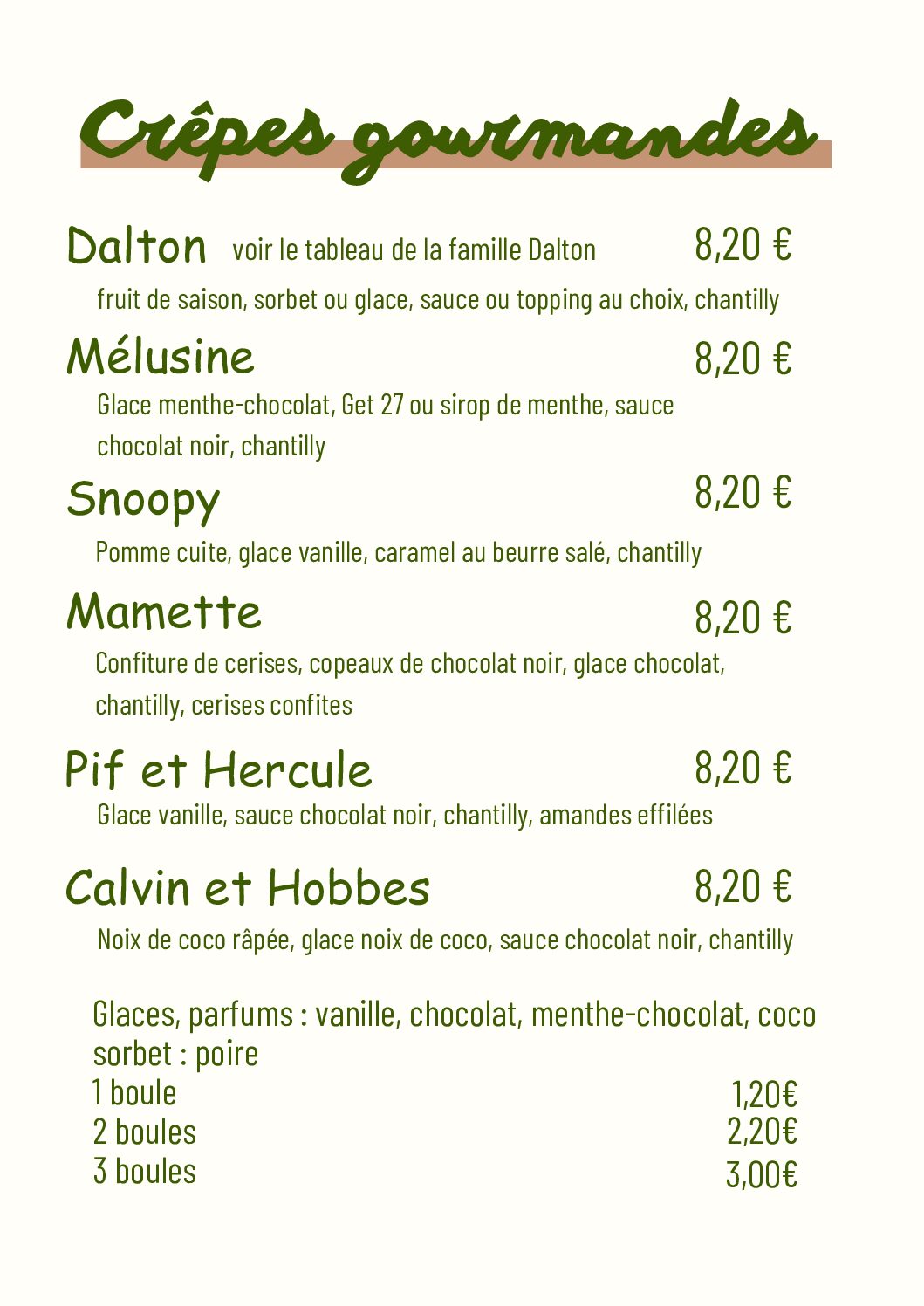 Crêpes gourmandes

Dalton voir le tableau de la famille Dalton 8,20 €

fruit de saison, sorbet ou glace, sauce ou topping au choix, chantilly

Mélusine 8,20 €

Glace menthe-chocolat, Get 27 ou sirop de menthe, sauce chocolat noir, chantilly

Snoopy 8,20 €

Pomme cuite, glace vanille, caramel au beurre salé, chantilly

Mamette 8,20 €

Confiture de cerises, copeaux de chocolat noir, glace chocolat, chantilly, cerises confites

Pif et Hercule 8,20 €

Glace vanille, sauce chocolat noir, chantilly, amandes effilées

Calvin et Hobbes 8,20 €

Noix de coco râpée, glace noix de coco, sauce chocolat noir, chantilly

Glaces, parfums : vanille, chocolat, menthe-chocolat, coco
sorbet : poire
1 boule 1,20€
2 boules 2,20€
3 boules 3,00€